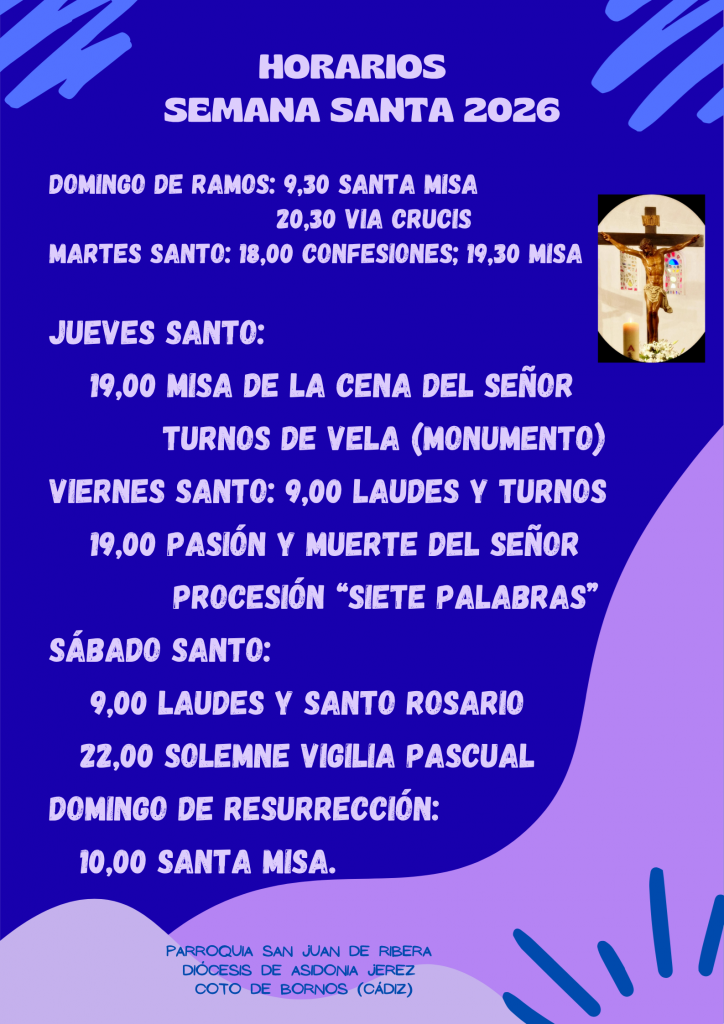 HORARIOS
SEMANA SANTA 2026

DOMINGO DE RAMOS: 9,30 SANTA MISA
20,30 VIA CRUCIS
MARTES SANTO: 18,00 CONFESIONES; 19,30 MISA

JUEVES SANTO:
19,00 MISA DE LA CENA DEL SEÑOR
TURNOS DE VELA (MONUMENTO)
VIERNES SANTO: 9,00 LAUDES Y TURNOS
19,00 PASIÓN Y MUERTE DEL SEÑOR
PROCESIÓN "SIETE PALABRAS"
SÁBADO SANTO:
9,00 LAUDES Y SANTO ROSARIO
22,00 SOLEMNE VIGILIA PASCUAL
DOMINGO DE RESURRECCIÓN:
10,00 SANTA MISA.

PARROQUIA SAN JUAN DE RIBERA
DIÓCESIS DE ASIDONIA JEREZ
COTO DE BORNOS (CÁDIZ)